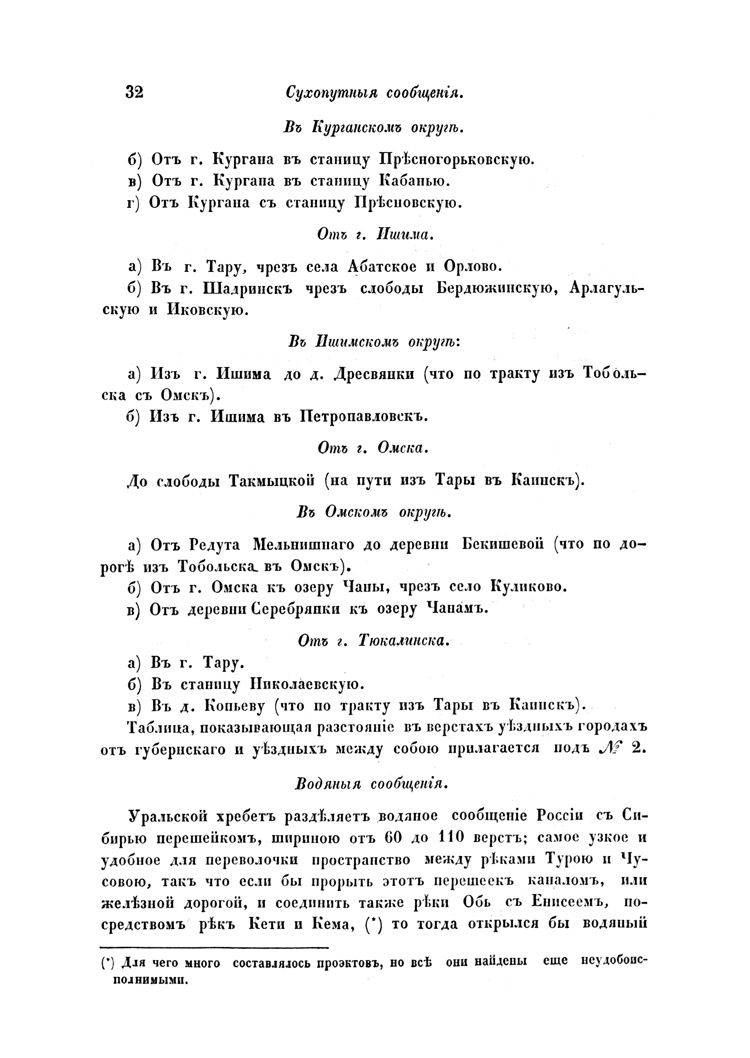 32 Сухопутныя сообщенія.

Въ Курганскомъ округѣ.

б) Отъ г. Кургана въ станицу Прѣсногорьковскую.
в) Отъ г. Кургана въ станицу Кабанью.
г) Отъ Кургана съ станицу Прѣсновскую.

Отъ г. Ишима.

а) Въ г. Тару, чрезъ села Абатское и Орлово.
б) Въ г. Шадринскъ чрезъ слободы Бердюжинскую, Арлагульскую и Иковскую.

Въ Ишимскомъ округѣ:

а) Изъ г. Ишима до д. Дресвянки (что по тракту изъ Тобольска съ Омскъ).
б) Изъ г. Ишима въ Петропавловскъ.

Отъ г. Омска.

До слободы Такмыцкой (на пути изъ Тары въ Каинскъ).

Въ Омскомъ округѣ.

а) Отъ Редута Мельнишнаго до деревни Бекишевой (что по дорогѣ изъ Тобольска въ Омскъ).
б) Отъ г. Омска къ озеру Чаны, чрезъ село Куликово.
в) Отъ деревни Серебрянки къ озеру Чанамъ.

Отъ г. Тюкалинска.

а) Въ г. Тару.
б) Въ станицу Николаевскую.
в) Въ д. Копьеву (что по тракту изъ Тары въ Каинскъ).

Таблица, показывающая разстояніе въ верстахъ уѣздныхъ городахъ отъ губернскаго и уѣздныхъ между собою прилагается подъ № 2.

Водяныя сообщенія.

Уральской хребетъ раздѣляетъ водяное сообщеніе Россіи съ Сибирью перешейкомъ, шириною отъ 60 до 110 верстъ; самое узкое и удобное для переволочки пространство между рѣками Турою и Чусовою, такъ что если бы прорыть этотъ перешеекъ каналомъ, или желѣзной дорогой, и соединить также рѣки Обь съ Енисеемъ, посредствомъ рѣкъ Кети и Кема, (*) то тогда открылся бы водяный

(*) Для чего много составлялось проэктовъ, но всѣ они найдены еще неудобоисполнимыми.